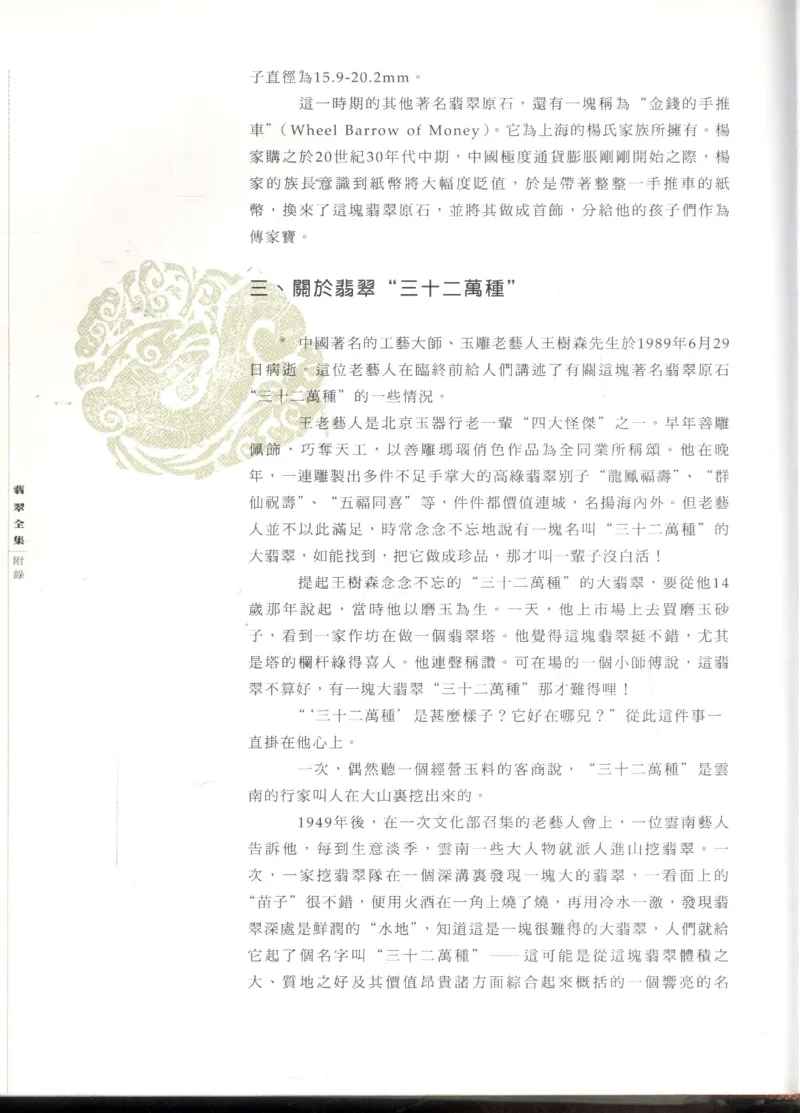 子直徑為15.9-20.2mm。

這一時期的其他著名翡翠原石，還有一塊稱為“金錢的手推車”（Wheel Barrow of Money）。它為上海的楊氏家族所擁有。楊家購之於20世紀30年代中期，中國極度通貨膨脹剛剛開始之際，楊家的族長意識到紙幣將大幅度貶值，於是帶著整整一手推車的紙幣，換來了這塊翡翠原石，並將其做成首飾，分給他的孩子們作為傳家寶。

三、關於翡翠“三十二萬種”

中國著名的工藝大師、玉雕老藝人王樹森先生於1989年6月29日病逝。這位老藝人在臨終前給人們講述了有關這塊著名翡翠原石“三十二萬種”的一些情況。

王老藝人是北京玉器行老一輩“四大怪傑”之一。早年善雕佩飾，巧奪天工，以善雕瑪瑙俏色作品為全同業所稱頌。他在晚年，一連雕製出多件不足手掌大的高綠翡翠別子“龍鳳福壽”、“群仙祝壽”、“五福同喜”等，件件都價值連城，名揚海內外。但老藝人並不以此滿足，時常念念不忘地說有一塊名叫“三十二萬種”的大翡翠，如能找到，把它做成珍品，那才叫一輩子沒白活！

提起王樹森念念不忘的“三十二萬種”的大翡翠，要從他14歲那年說起，當時他以磨玉為生。一天，他上市場上去買磨玉砂子，看到一家作坊在做一個翡翠塔。他覺得這塊翡翠挺不錯，尤其是塔的欄杆綠得喜人。他連聲稱讚。可在場的一個小師傅說，這翡翠不算好，有一塊大翡翠“三十二萬種”那才難得哩！

“‘三十二萬種’是甚麼樣子？它好在哪兒？”從此這件事一直掛在他心上。

一次，偶然聽一個經營玉料的客商說，“三十二萬種”是雲南的行家叫人在大山裏挖出來的。

1949年後，在一次文化部召集的老藝人會上，一位雲南藝人告訴他，每到生意淡季，雲南一些大人物就派人進山挖翡翠。一次，一家挖翡翠隊在一個深溝裏發現一塊大的翡翠，一看面上的“苗子”很不錯，便用火酒在一角上燒了燒，再用冷水一激，發現翡翠深處是鮮潤的“水地”，知道這是一塊很難得的大翡翠，人們就給它起了個名字叫“三十二萬種”——這可能是從這塊翡翠體積之大、質地之好及其價值昂貴諸方面綜合起來概括的一個響亮的名

翡翠全集 附錄